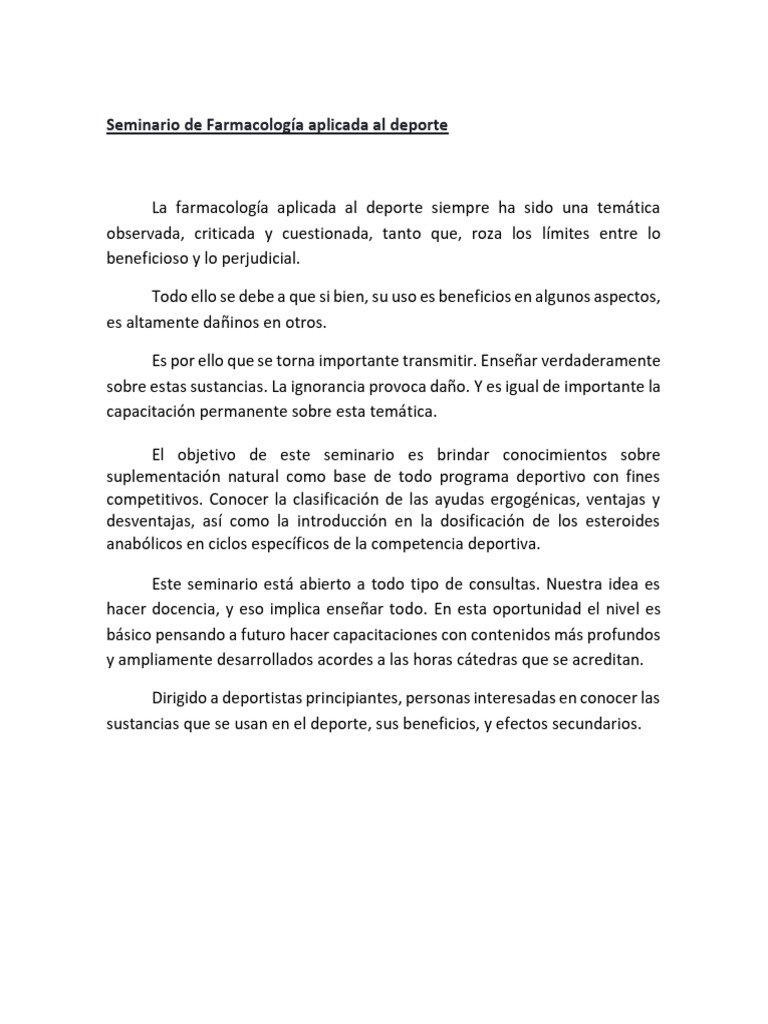 Seminario de Farmacología aplicada al deporte

La farmacología aplicada al deporte siempre ha sido una temática observada, criticada y cuestionada, tanto que, roza los límites entre lo beneficioso y lo perjudicial.

Todo ello se debe a que si bien, su uso es beneficios en algunos aspectos, es altamente dañinos en otros.

Es por ello que se torna importante transmitir. Enseñar verdaderamente sobre estas sustancias. La ignorancia provoca daño. Y es igual de importante la capacitación permanente sobre esta temática.

El objetivo de este seminario es brindar conocimientos sobre suplementación natural como base de todo programa deportivo con fines competitivos. Conocer la clasificación de las ayudas ergogénicas, ventajas y desventajas, así como la introducción en la dosificación de los esteroides anabólicos en ciclos específicos de la competencia deportiva.

Este seminario está abierto a todo tipo de consultas. Nuestra idea es hacer docencia, y eso implica enseñar todo. En esta oportunidad el nivel es básico pensando a futuro hacer capacitaciones con contenidos más profundos y ampliamente desarrollados acordes a las horas cátedras que se acreditan.

Dirigido a deportistas principiantes, personas interesadas en conocer las sustancias que se usan en el deporte, sus beneficios, y efectos secundarios.